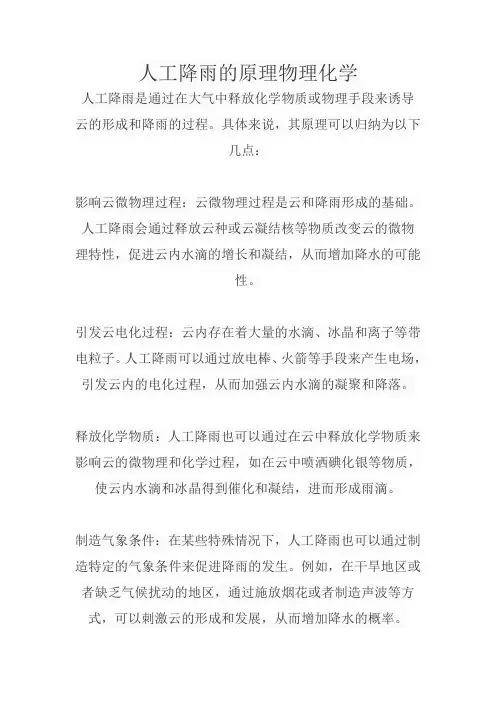 人工降雨的原理物理化学

人工降雨是通过在大气中释放化学物质或物理手段来诱导云的形成和降雨的过程。具体来说，其原理可以归纳为以下几点：

影响云微物理过程：云微物理过程是云和降雨形成的基础。人工降雨会通过释放云种或云凝结核等物质改变云的微物理特性，促进云内水滴的增长和凝结，从而增加降水的可能性。

引发云电化过程：云内存在着大量的水滴、冰晶和离子等带电粒子。人工降雨可以通过放电棒、火箭等手段来产生电场，引发云内的电化过程，从而加强云内水滴的凝聚和降落。

释放化学物质：人工降雨也可以通过在云中释放化学物质来影响云的微物理和化学过程，如在云中喷洒碘化银等物质，使云内水滴和冰晶得到催化和凝结，进而形成雨滴。

制造气象条件：在某些特殊情况下，人工降雨也可以通过制造特定的气象条件来促进降雨的发生。例如，在干旱地区或者缺乏气候扰动的地区，通过施放烟花或者制造声波等方式，可以刺激云的形成和发展，从而增加降水的概率。